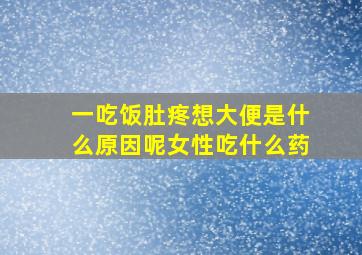 一吃饭肚疼想大便是什么原因呢女性吃什么药